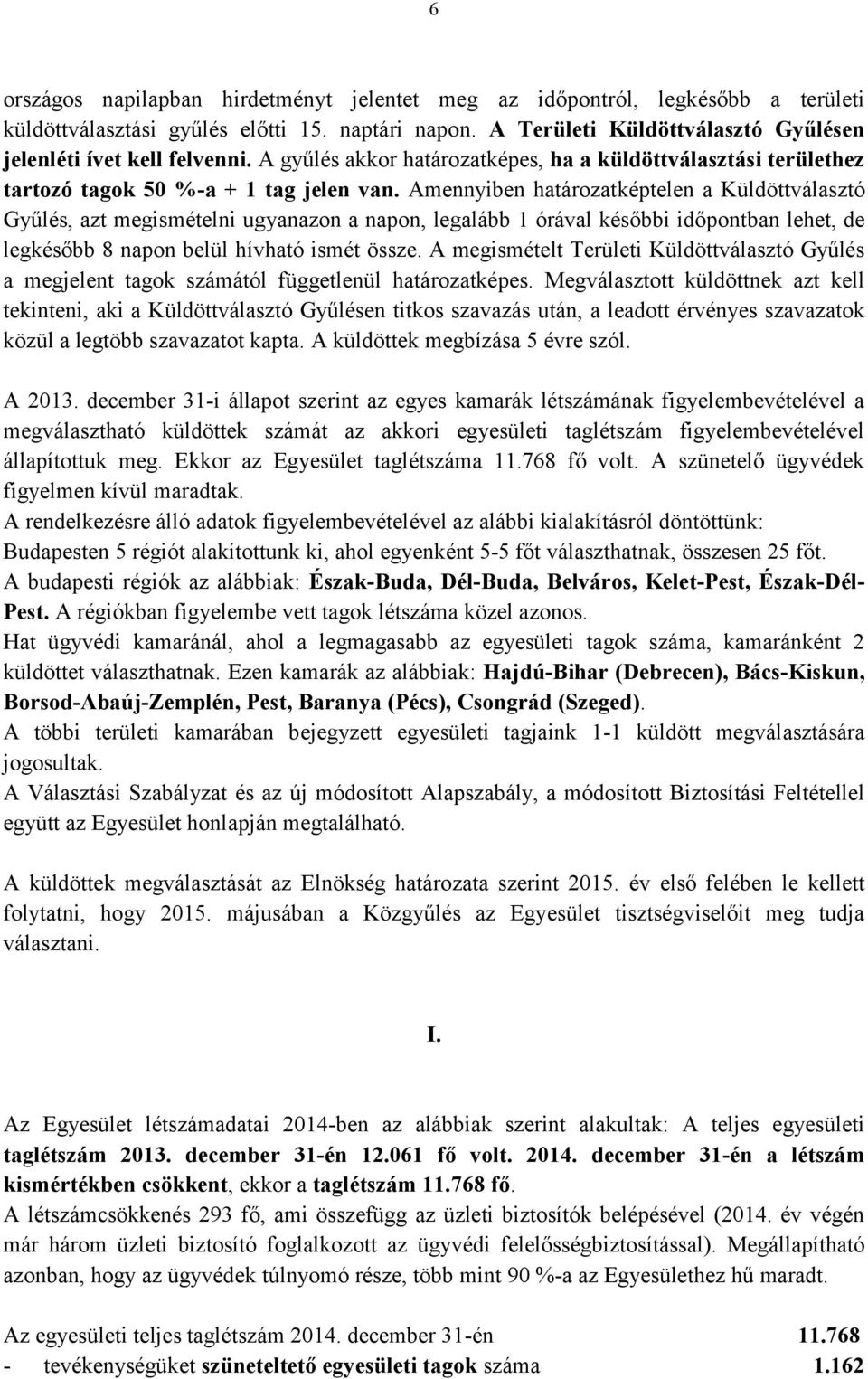 6

országos napilapban hirdetményt jelentet meg az időpontról, legkésőbb a területi küldöttválasztási gyűlés előtti 15. naptári napon. A Területi Küldöttválasztó Gyűlésen jelenléti ívet kell felvenni. A gyűlés akkor határozatképes, ha a küldöttválasztási területhez tartozó tagok 50 %-a + 1 tag jelen van. Amennyiben határozatképtelen a Küldöttválasztó Gyűlés, azt megismételni ugyanazon a napon, legalább 1 órával későbbi időpontban lehet, de legkésőbb 8 napon belül hívható ismét össze. A megismételt Területi Küldöttválasztó Gyűlés a megjelent tagok számától függetlenül határozatképes. Megválasztott küldöttnek azt kell tekinteni, aki a Küldöttválasztó Gyűlésen titkos szavazás után, a leadott érvényes szavazatok közül a legtöbb szavazatot kapta. A küldöttek megbízása 5 évre szól.

A 2013. december 31-i állapot szerint az egyes kamarák létszámának figyelembevételével a megválasztható küldöttek számát az akkori egyesületi taglétszám figyelembevételével állapítottuk meg. Ekkor az Egyesület taglétszáma 11.768 fő volt. A szünetelő ügyvédek figyelmen kívül maradtak.
A rendelkezésre álló adatok figyelembevételével az alábbi kialakításról döntöttünk:
Budapesten 5 régiót alakítottunk ki, ahol egyenként 5-5 főt választhatnak, összesen 25 főt.
A budapesti régiók az alábbiak: Észak-Buda, Dél-Buda, Belváros, Kelet-Pest, Észak-Dél-Pest. A régiókban figyelembe vett tagok létszáma közel azonos.
Hat ügyvédi kamaránál, ahol a legmagasabb az egyesületi tagok száma, kamaránként 2 küldöttet választhatnak. Ezen kamarák az alábbiak: Hajdú-Bihar (Debrecen), Bács-Kiskun, Borsod-Abaúj-Zemplén, Pest, Baranya (Pécs), Csongrád (Szeged).
A többi területi kamarában bejegyzett egyesületi tagjaink 1-1 küldött megválasztására jogosultak.
A Választási Szabályzat és az új módosított Alapszabály, a módosított Biztosítási Feltétellel együtt az Egyesület honlapján megtalálható.

A küldöttek megválasztását az Elnökség határozata szerint 2015. év első felében le kellett folytatni, hogy 2015. májusában a Közgyűlés az Egyesület tisztségviselőit meg tudja választani.

I.

Az Egyesület létszámadatai 2014-ben az alábbiak szerint alakultak: A teljes egyesületi taglétszám 2013. december 31-én 12.061 fő volt. 2014. december 31-én a létszám kismértékben csökkent, ekkor a taglétszám 11.768 fő.
A létszámcsökkenés 293 fő, ami összefügg az üzleti biztosítók belépésével (2014. év végén már három üzleti biztosító foglalkozott az ügyvédi felelősségbiztosítással). Megállapítható azonban, hogy az ügyvédek túlnyomó része, több mint 90 %-a az Egyesülethez hű maradt.

Az egyesületi teljes taglétszám 2014. december 31-én 11.768
- tevékenységüket szüneteltető egyesületi tagok száma 1.162